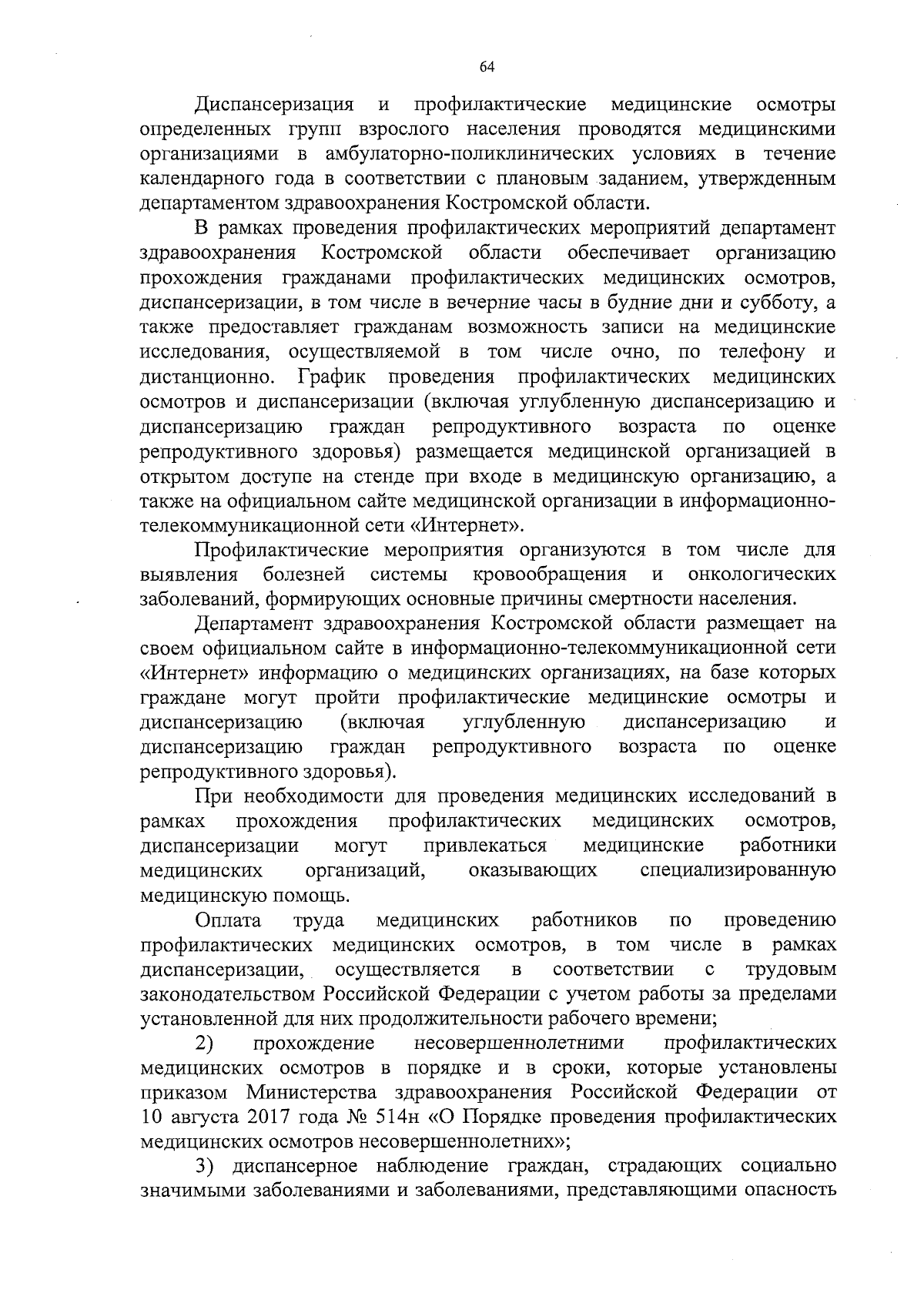 64

Диспансеризация и профилактические медицинские осмотры определенных групп взрослого населения проводятся медицинскими организациями в амбулаторно-поликлинических условиях в течение календарного года в соответствии с плановым заданием, утвержденным департаментом здравоохранения Костромской области.

В рамках проведения профилактических мероприятий департамент здравоохранения Костромской области обеспечивает организацию прохождения гражданами профилактических медицинских осмотров, диспансеризации, в том числе в вечерние часы в будние дни и субботу, а также предоставляет гражданам возможность записи на медицинские исследования, осуществляемой в том числе очно, по телефону и дистанционно. График проведения профилактических медицинских осмотров и диспансеризации (включая углубленную диспансеризацию и диспансеризацию граждан репродуктивного возраста по оценке репродуктивного здоровья) размещается медицинской организацией в открытом доступе на стенде при входе в медицинскую организацию, а также на официальном сайте медицинской организации в информационно-телекоммуникационной сети «Интернет».

Профилактические мероприятия организуются в том числе для выявления болезней системы кровообращения и онкологических заболеваний, формирующих основные причины смертности населения.

Департамент здравоохранения Костромской области размещает на своем официальном сайте в информационно-телекоммуникационной сети «Интернет» информацию о медицинских организациях, на базе которых граждане могут пройти профилактические медицинские осмотры и диспансеризацию (включая углубленную диспансеризацию и диспансеризацию граждан репродуктивного возраста по оценке репродуктивного здоровья).

При необходимости для проведения медицинских исследований в рамках прохождения профилактических медицинских осмотров, диспансеризации могут привлекаться медицинские работники медицинских организаций, оказывающих специализированную медицинскую помощь.

Оплата труда медицинских работников по проведению профилактических медицинских осмотров, в том числе в рамках диспансеризации, осуществляется в соответствии с трудовым законодательством Российской Федерации с учетом работы за пределами установленной для них продолжительности рабочего времени;

2) прохождение несовершеннолетними профилактических медицинских осмотров в порядке и в сроки, которые установлены приказом Министерства здравоохранения Российской Федерации от 10 августа 2017 года № 514н «О Порядке проведения профилактических медицинских осмотров несовершеннолетних»;

3) диспансерное наблюдение граждан, страдающих социально значимыми заболеваниями и заболеваниями, представляющими опасность